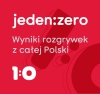 jeden:zero

Wyniki rozgrywek z całej Polski

1:0